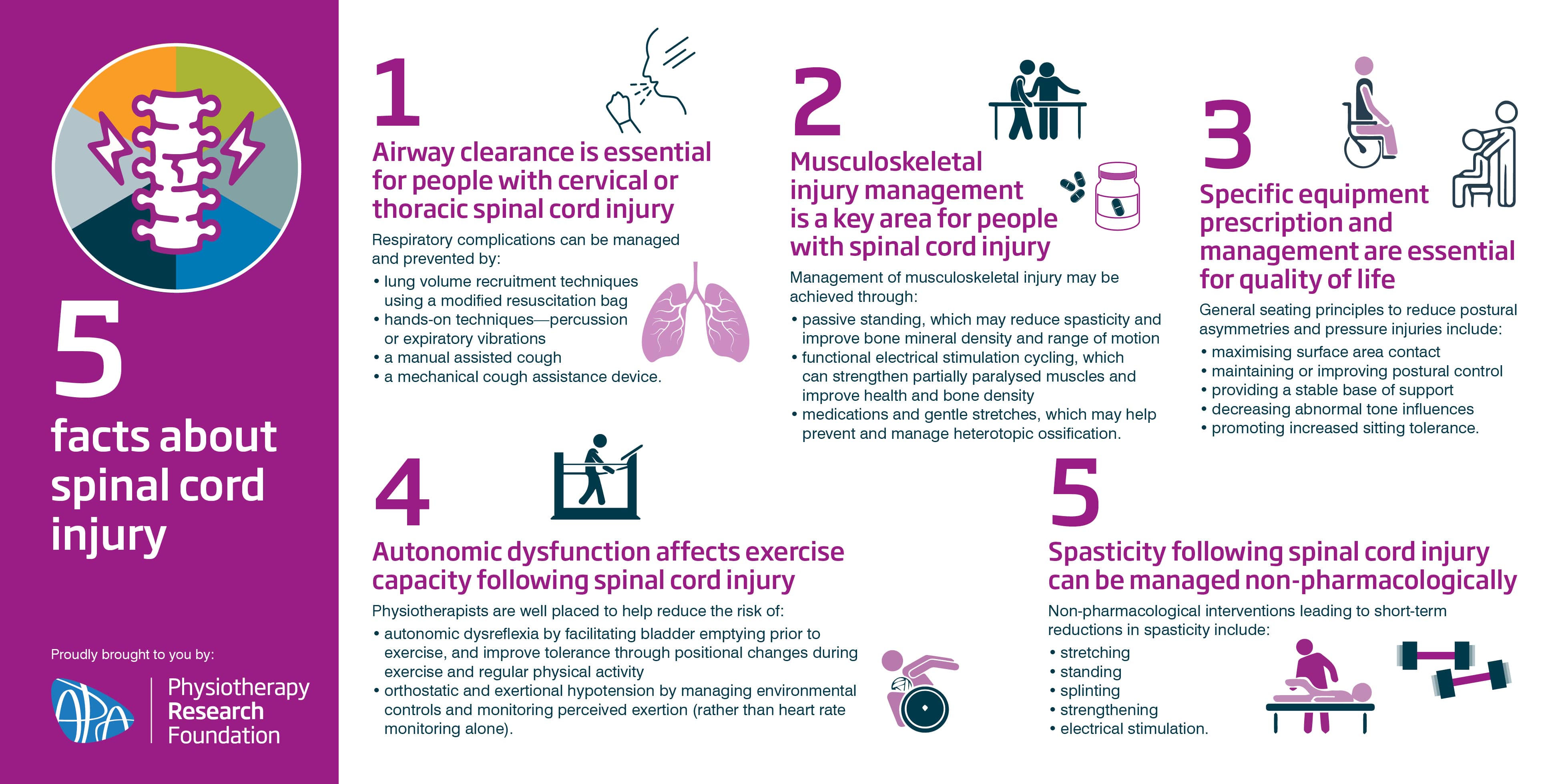 5
facts about spinal cord injury

Proudly brought to you by:

APA

Physiotherapy Research Foundation

1
Airway clearance is essential for people with cervical or thoracic spinal cord injury

Respiratory complications can be managed and prevented by:
• lung volume recruitment techniques using a modified resuscitation bag
• hands-on techniques—percussion or expiratory vibrations
• a manual assisted cough
• a mechanical cough assistance device.

2
Musculoskeletal injury management is a key area for people with spinal cord injury

Management of musculoskeletal injury may be achieved through:
• passive standing, which may reduce spasticity and improve bone mineral density and range of motion
• functional electrical stimulation cycling, which can strengthen partially paralysed muscles and improve health and bone density
• medications and gentle stretches, which may help prevent and manage heterotopic ossification.

3
Specific equipment prescription and management are essential for quality of life

General seating principles to reduce postural asymmetries and pressure injuries include:
• maximising surface area contact
• maintaining or improving postural control
• providing a stable base of support
• decreasing abnormal tone influences
• promoting increased sitting tolerance.

4
Autonomic dysfunction affects exercise capacity following spinal cord injury

Physiotherapists are well placed to help reduce the risk of:
• autonomic dysreflexia by facilitating bladder emptying prior to exercise, and improve tolerance through positional changes during exercise and regular physical activity
• orthostatic and exertional hypotension by managing environmental controls and monitoring perceived exertion (rather than heart rate monitoring alone).

5
Spasticity following spinal cord injury can be managed non-pharmacologically

Non-pharmacological interventions leading to short-term reductions in spasticity include:
• stretching
• standing
• splinting
• strengthening
• electrical stimulation.